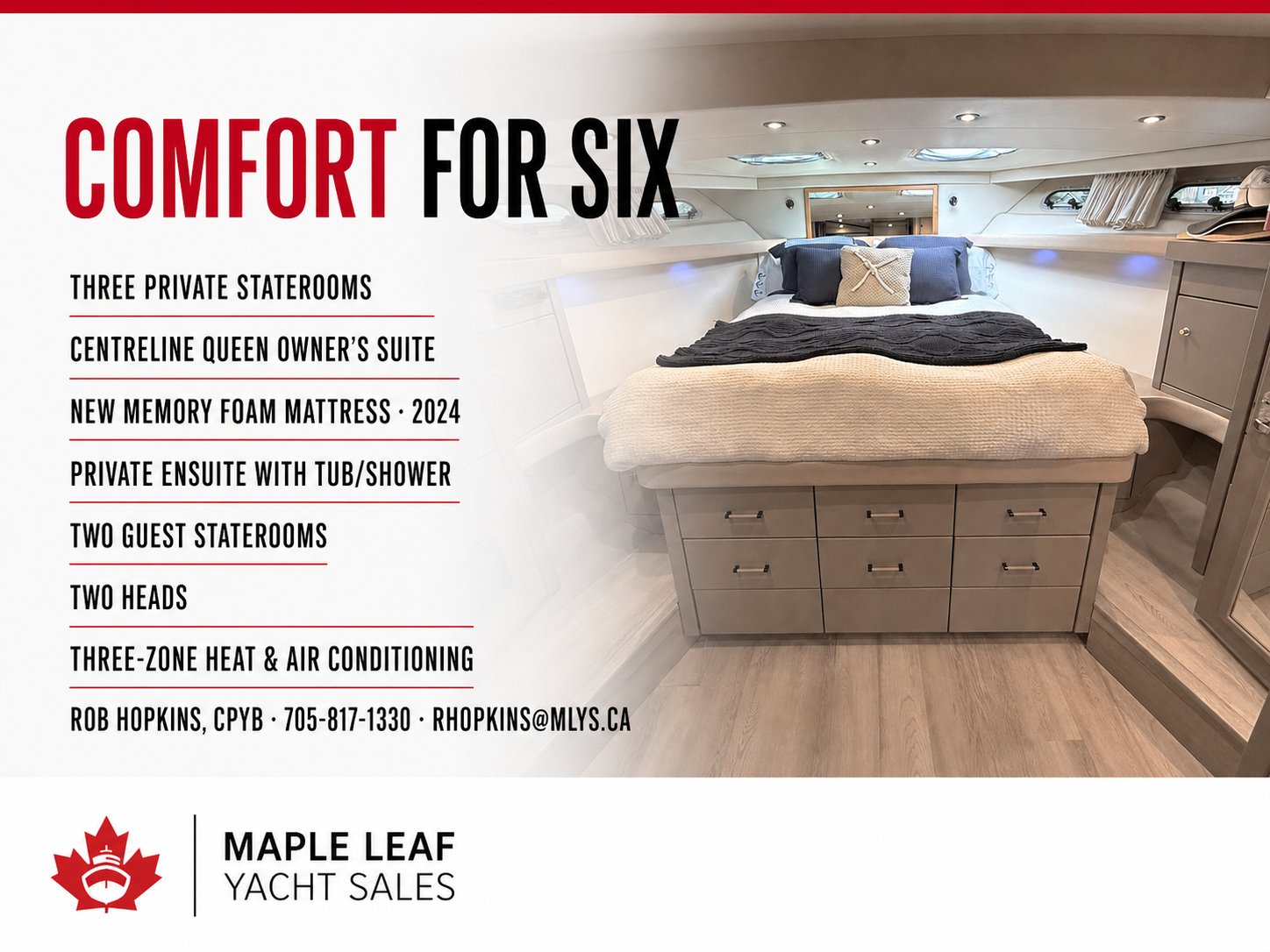 COMFORT FOR SIX

THREE PRIVATE STATEROOMS

CENTRELINE QUEEN OWNER'S SUITE

NEW MEMORY FOAM MATTRESS · 2024

PRIVATE ENSUITE WITH TUB/SHOWER

TWO GUEST STATEROOMS

TWO HEADS

THREE-ZONE HEAT & AIR CONDITIONING

ROB HOPKINS, CPYB · 705-817-1330 · RHOPKINS@MLYS.CA

MAPLE LEAF
YACHT SALES